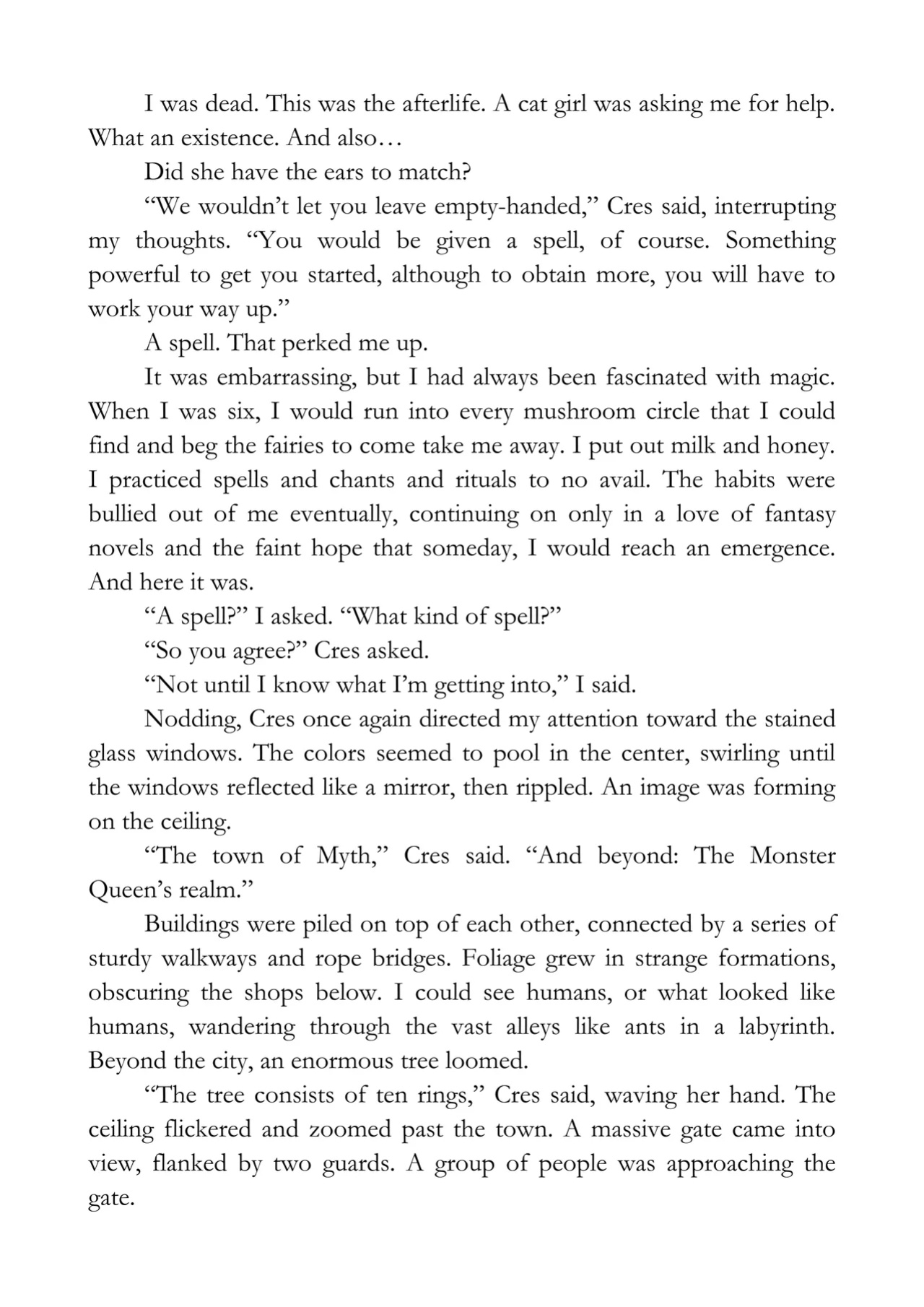 I was dead. This was the afterlife. A cat girl was asking me for help. What an existence. And also…

Did she have the ears to match?

"We wouldn't let you leave empty-handed," Cres said, interrupting my thoughts. "You would be given a spell, of course. Something powerful to get you started, although to obtain more, you will have to work your way up."

A spell. That perked me up.

It was embarrassing, but I had always been fascinated with magic. When I was six, I would run into every mushroom circle that I could find and beg the fairies to come take me away. I put out milk and honey. I practiced spells and chants and rituals to no avail. The habits were bullied out of me eventually, continuing on only in a love of fantasy novels and the faint hope that someday, I would reach an emergence. And here it was.

"A spell?" I asked. "What kind of spell?"

"So you agree?" Cres asked.

"Not until I know what I'm getting into," I said.

Nodding, Cres once again directed my attention toward the stained glass windows. The colors seemed to pool in the center, swirling until the windows reflected like a mirror, then rippled. An image was forming on the ceiling.

"The town of Myth," Cres said. "And beyond: The Monster Queen's realm."

Buildings were piled on top of each other, connected by a series of sturdy walkways and rope bridges. Foliage grew in strange formations, obscuring the shops below. I could see humans, or what looked like humans, wandering through the vast alleys like ants in a labyrinth. Beyond the city, an enormous tree loomed.

"The tree consists of ten rings," Cres said, waving her hand. The ceiling flickered and zoomed past the town. A massive gate came into view, flanked by two guards. A group of people was approaching the gate.